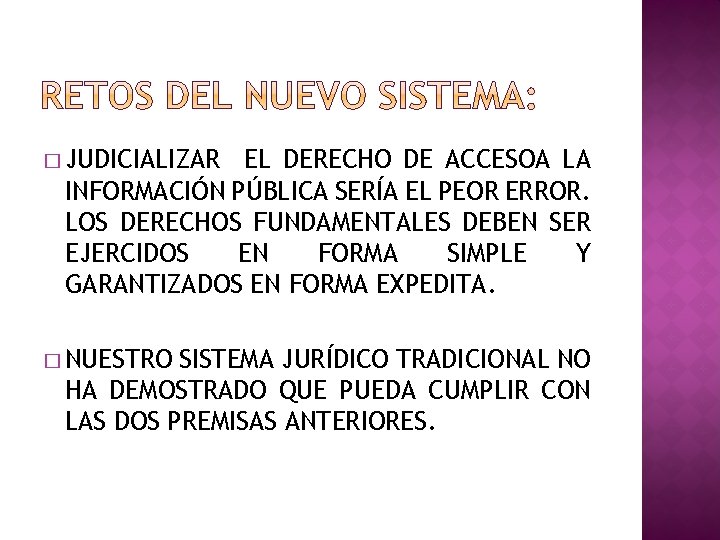 RETOS DEL NUEVO SISTEMA:

□ JUDICIALIZAR EL DERECHO DE ACCESOA LA INFORMACIÓN PÚBLICA SERÍA EL PEOR ERROR. LOS DERECHOS FUNDAMENTALES DEBEN SER EJERCIDOS EN FORMA SIMPLE Y GARANTIZADOS EN FORMA EXPEDITA.

□ NUESTRO SISTEMA JURÍDICO TRADICIONAL NO HA DEMOSTRADO QUE PUEDA CUMPLIR CON LAS DOS PREMISAS ANTERIORES.